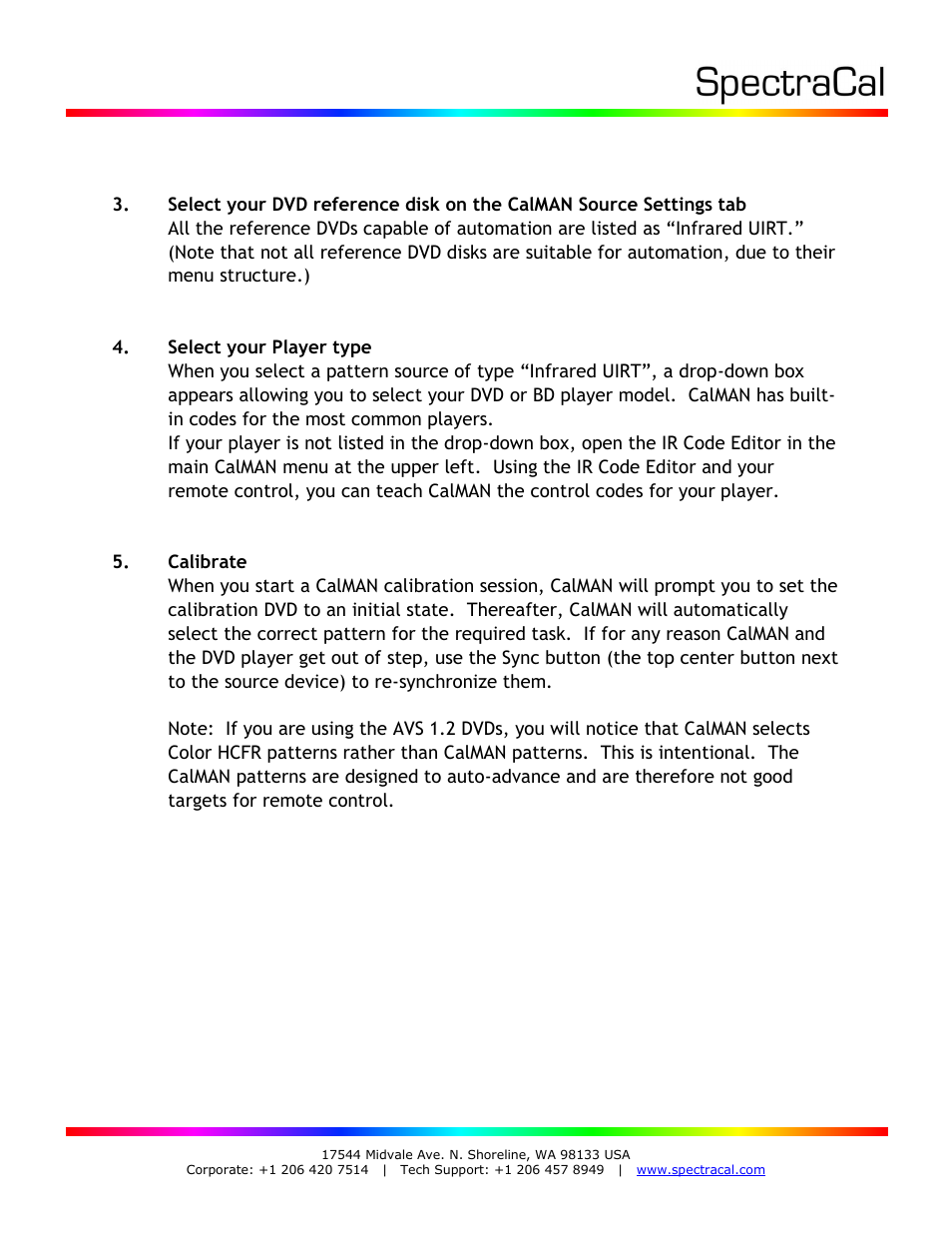 SpectraCal

3. Select your DVD reference disk on the CalMAN Source Settings tab
All the reference DVDs capable of automation are listed as “Infrared UIRT.” (Note that not all reference DVD disks are suitable for automation, due to their menu structure.)

4. Select your Player type
When you select a pattern source of type “Infrared UIRT”, a drop-down box appears allowing you to select your DVD or BD player model. CalMAN has built-in codes for the most common players.
If your player is not listed in the drop-down box, open the IR Code Editor in the main CalMAN menu at the upper left. Using the IR Code Editor and your remote control, you can teach CalMAN the control codes for your player.

5. Calibrate
When you start a CalMAN calibration session, CalMAN will prompt you to set the calibration DVD to an initial state. Thereafter, CalMAN will automatically select the correct pattern for the required task. If for any reason CalMAN and the DVD player get out of step, use the Sync button (the top center button next to the source device) to re-synchronize them.

Note: If you are using the AVS 1.2 DVDs, you will notice that CalMAN selects Color HCFR patterns rather than CalMAN patterns. This is intentional. The CalMAN patterns are designed to auto-advance and are therefore not good targets for remote control.

17544 Midvale Ave. N. Shoreline, WA 98133 USA
Corporate: +1 206 420 7514 | Tech Support: +1 206 457 8949 | www.spectracal.com